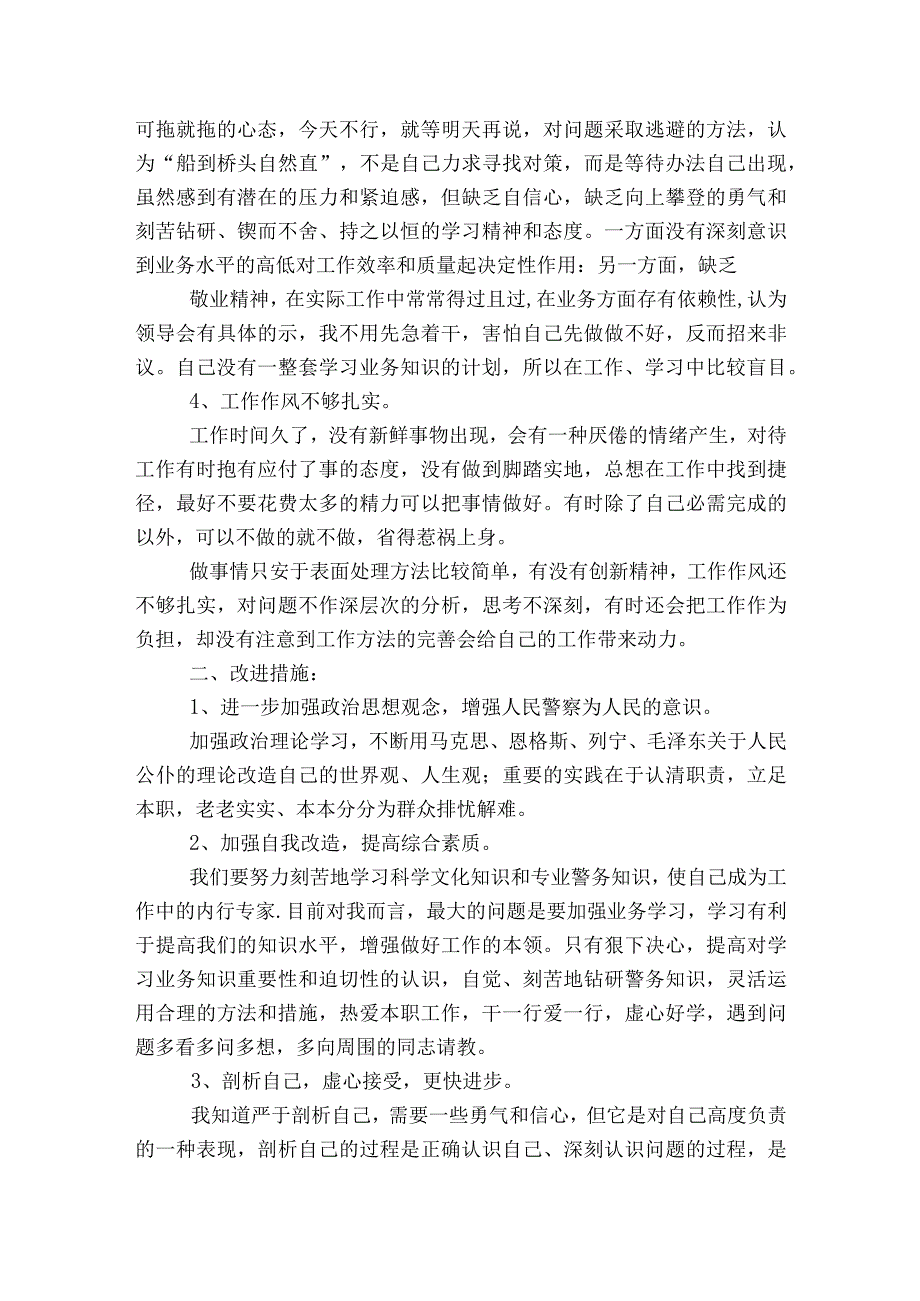 可拖就拖的心态，今天不行，就等明天再说，对问题采取逃避的方法，认为“船到桥头自然直”，不是自己力求寻找对策，而是等待办法自己出现，虽然感到有潜在的压力和紧迫感，但缺乏自信心，缺乏向上攀登的勇气和刻苦钻研、锲而不舍、持之以恒的学习精神和态度。一方面没有深刻意识到业务水平的高低对工作效率和质量起决定性作用：另一方面，缺乏

敬业精神，在实际工作中常常得过且过，在业务方面存有依赖性，认为领导会有具体的示，我不用先急着干，害怕自己先做做不好，反而招来非议。自己没有一整套学习业务知识的计划，所以在工作、学习中比较盲目。

4、工作作风不够扎实。

工作时间久了，没有新鲜事物出现，会有一种厌倦的情绪产生，对待工作有时抱有应付了事的态度，没有做到脚踏实地，总想在工作中找到捷径，最好不要花费太多的精力可以把事情做好。有时除了自己必需完成的以外，可以不做的就不做，省得惹祸上身。

做事情只安于表面处理方法比较简单，有没有创新精神，工作作风还不够扎实，对问题不作深层次的分析，思考不深刻，有时还会把工作作为负担，却没有注意到工作方法的完善会给自己的工作带来动力。

二、改进措施：

1、进一步加强政治思想观念，增强人民警察为人民的意识。

加强政治理论学习，不断用马克思、恩格斯、列宁、毛泽东关于人民公仆的理论改造自己的世界观、人生观；重要的实践在于认清职责，立足本职，老老实实、本本分分为群众排忧解难。

2、加强自我改造，提高综合素质。

我们要努力刻苦地学习科学文化知识和专业警务知识，使自己成为工作中的内行专家.目前对我而言，最大的问题是要加强业务学习，学习有利于提高我们的知识水平，增强做好工作的本领。只有狠下决心，提高对学习业务知识重要性和迫切性的认识，自觉、刻苦地钻研警务知识，灵活运用合理的方法和措施，热爱本职工作，干一行爱一行，虚心好学，遇到问题多看多问多想，多向周围的同志请教。

3、剖析自己，虚心接受，更快进步。

我知道严于剖析自己，需要一些勇气和信心，但它是对自己高度负责的一种表现，剖析自己的过程是正确认识自己、深刻认识问题的过程，是